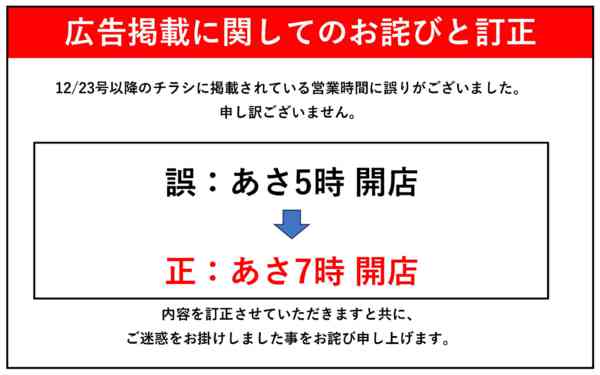 広告掲載に関してのお詫びと訂正

12/23号以降のチラシに掲載されている営業時間に誤りがございました。
申し訳ございません。

誤：あさ5時 開店

正：あさ7時 開店

内容を訂正させていただきますと共に、
ご迷惑をお掛けしました事をお詫び申し上げます。